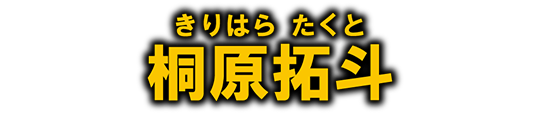 きりはら たくと
桐原拓斗